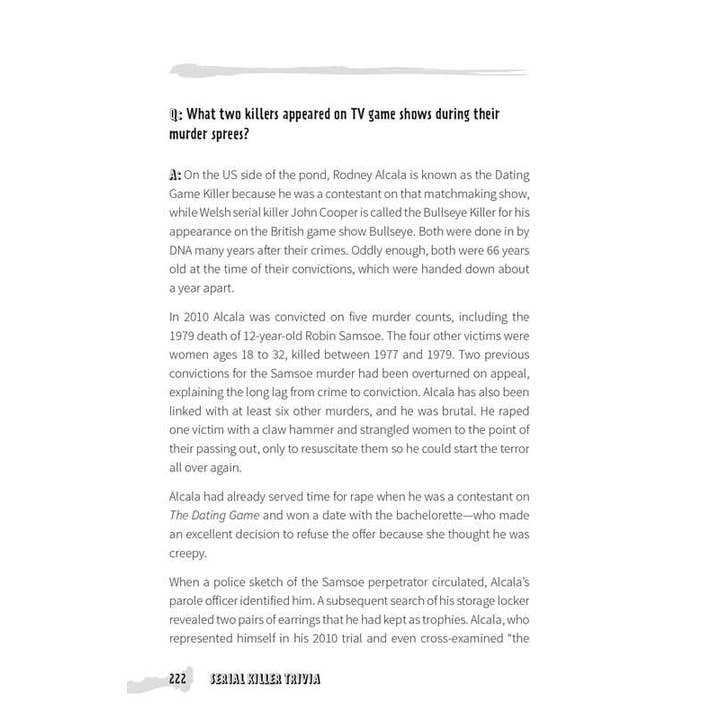 Q: What two killers appeared on TV game shows during their murder sprees?

A: On the US side of the pond, Rodney Alcala is known as the Dating Game Killer because he was a contestant on that matchmaking show, while Welsh serial killer John Cooper is called the Bullseye Killer for his appearance on the British game show Bullseye. Both were done in by DNA many years after their crimes. Oddly enough, both were 66 years old at the time of their convictions, which were handed down about a year apart.

In 2010 Alcala was convicted on five murder counts, including the 1979 death of 12-year-old Robin Samsoe. The four other victims were women ages 18 to 32, killed between 1977 and 1979. Two previous convictions for the Samsoe murder had been overturned on appeal, explaining the long lag from crime to conviction. Alcala has also been linked with at least six other murders, and he was brutal. He raped one victim with a claw hammer and strangled women to the point of their passing out, only to resuscitate them so he could start the terror all over again.

Alcala had already served time for rape when he was a contestant on The Dating Game and won a date with the bachelorette—who made an excellent decision to refuse the offer because she thought he was creepy.

When a police sketch of the Samsoe perpetrator circulated, Alcala's parole officer identified him. A subsequent search of his storage locker revealed two pairs of earrings that he had kept as trophies. Alcala, who represented himself in his 2010 trial and even cross-examined "the

222 SERIAL KILLER TRIVIA